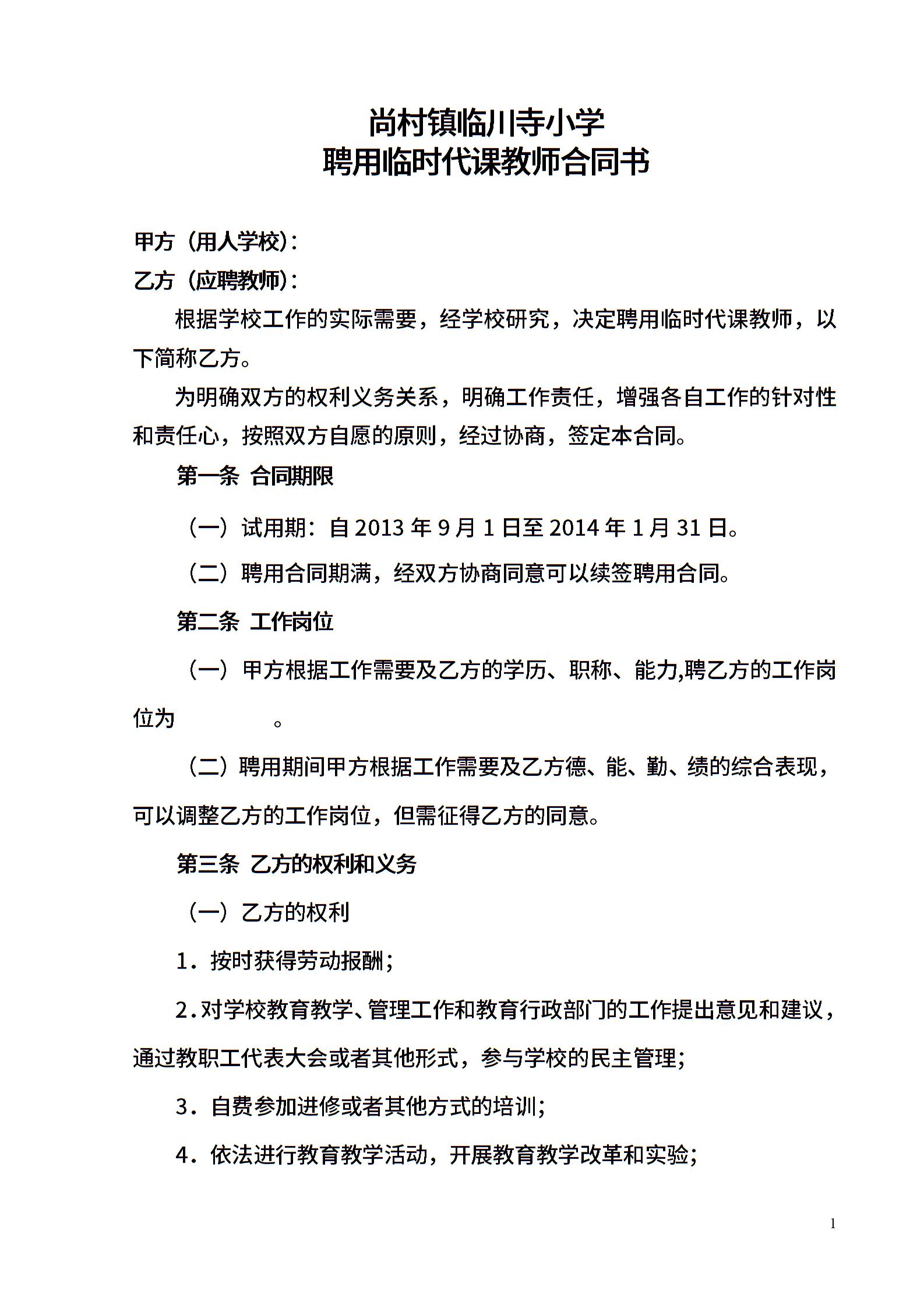 尚村镇临川寺小学
聘用临时代课教师合同书

甲方（用人学校）：
乙方（应聘教师）：

根据学校工作的实际需要，经学校研究，决定聘用临时代课教师，以下简称乙方。

为明确双方的权利义务关系，明确工作责任，增强各自工作的针对性和责任心，按照双方自愿的原则，经过协商，签定本合同。

第一条 合同期限

（一）试用期：自 2013 年 9 月 1 日至 2014 年 1 月 31 日。

（二）聘用合同期满，经双方协商同意可以续签聘用合同。

第二条 工作岗位

（一）甲方根据工作需要及乙方的学历、职称、能力,聘乙方的工作岗位为 。

（二）聘用期间甲方根据工作需要及乙方德、能、勤、绩的综合表现，可以调整乙方的工作岗位，但需征得乙方的同意。

第三条 乙方的权利和义务

（一）乙方的权利

1．按时获得劳动报酬；

2.对学校教育教学、管理工作和教育行政部门的工作提出意见和建议，通过教职工代表大会或者其他形式，参与学校的民主管理；

3．自费参加进修或者其他方式的培训；

4．依法进行教育教学活动，开展教育教学改革和实验；

1